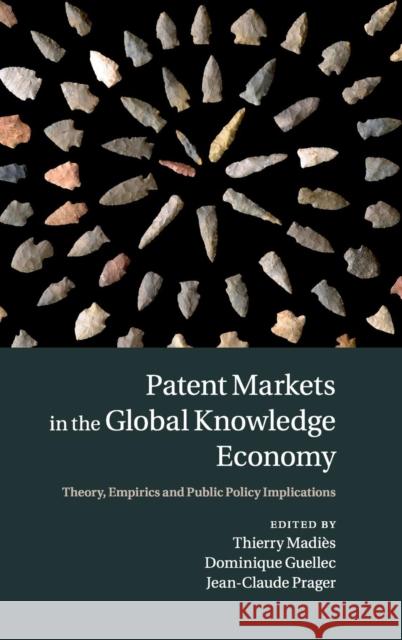 Patent Markets in the Global Knowledge Economy

Theory, Empirics and Public Policy Implications

EDITED BY
Thierry Madiès
Dominique Guellec
Jean-Claude Prager